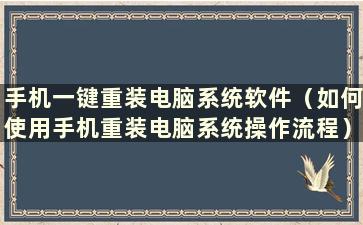 手机一键重装电脑系统软件（如何使用手机重装电脑系统操作流程）